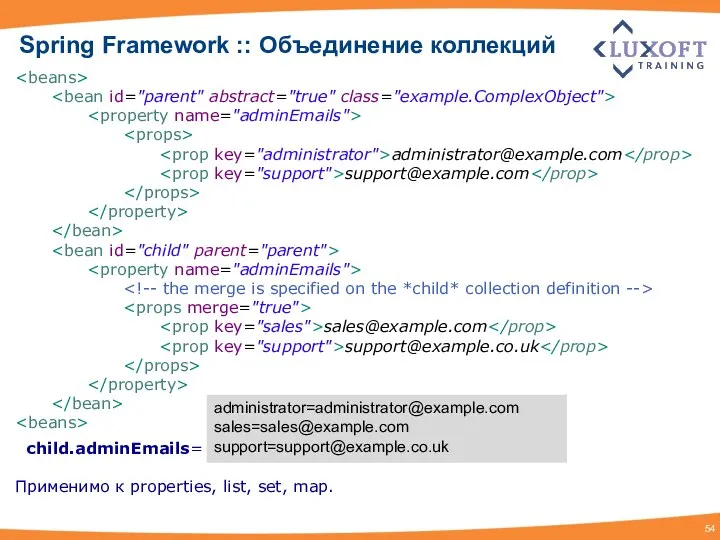 Spring Framework :: Объединение коллекций

LUXOFT TRAINING

<beans>
<bean id="parent" abstract="true" class="example.ComplexObject">
<property name="adminEmails">
<props>
<prop key="administrator">administrator@example.com</prop>
<prop key="support">support@example.com</prop>
</props>
</property>
</bean>
<bean id="child" parent="parent">
<property name="adminEmails">
<!-- the merge is specified on the *child* collection definition -->
<props merge="true">
<prop key="sales">sales@example.com</prop>
<prop key="support">support@example.co.uk</prop>
</props>
</property>
</bean>
<beans>

child.adminEmails=

administrator=administrator@example.com
sales=sales@example.com
support=support@example.co.uk

Применимо к properties, list, set, map.

54